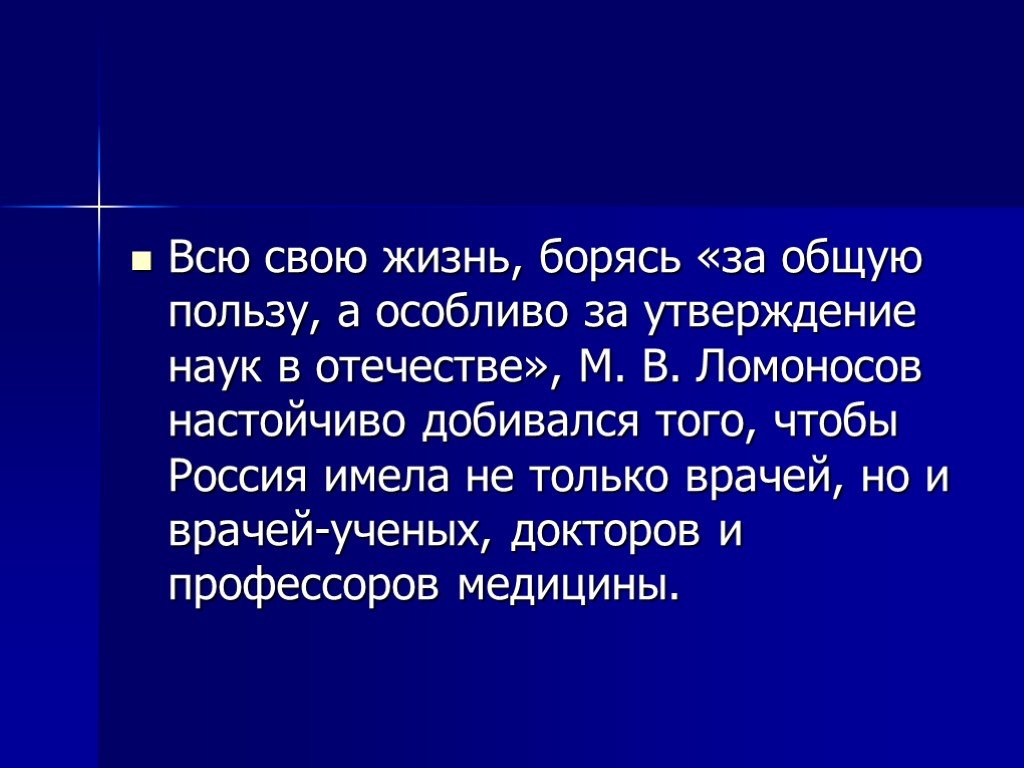 Всю свою жизнь, борясь «за общую пользу, а особливо за утверждение наук в отечестве», М. В. Ломоносов настойчиво добивался того, чтобы Россия имела не только врачей, но и врачей-ученых, докторов и профессоров медицины.